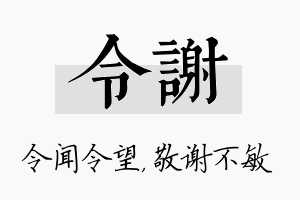 令謝

令闻令望，敬谢不敏